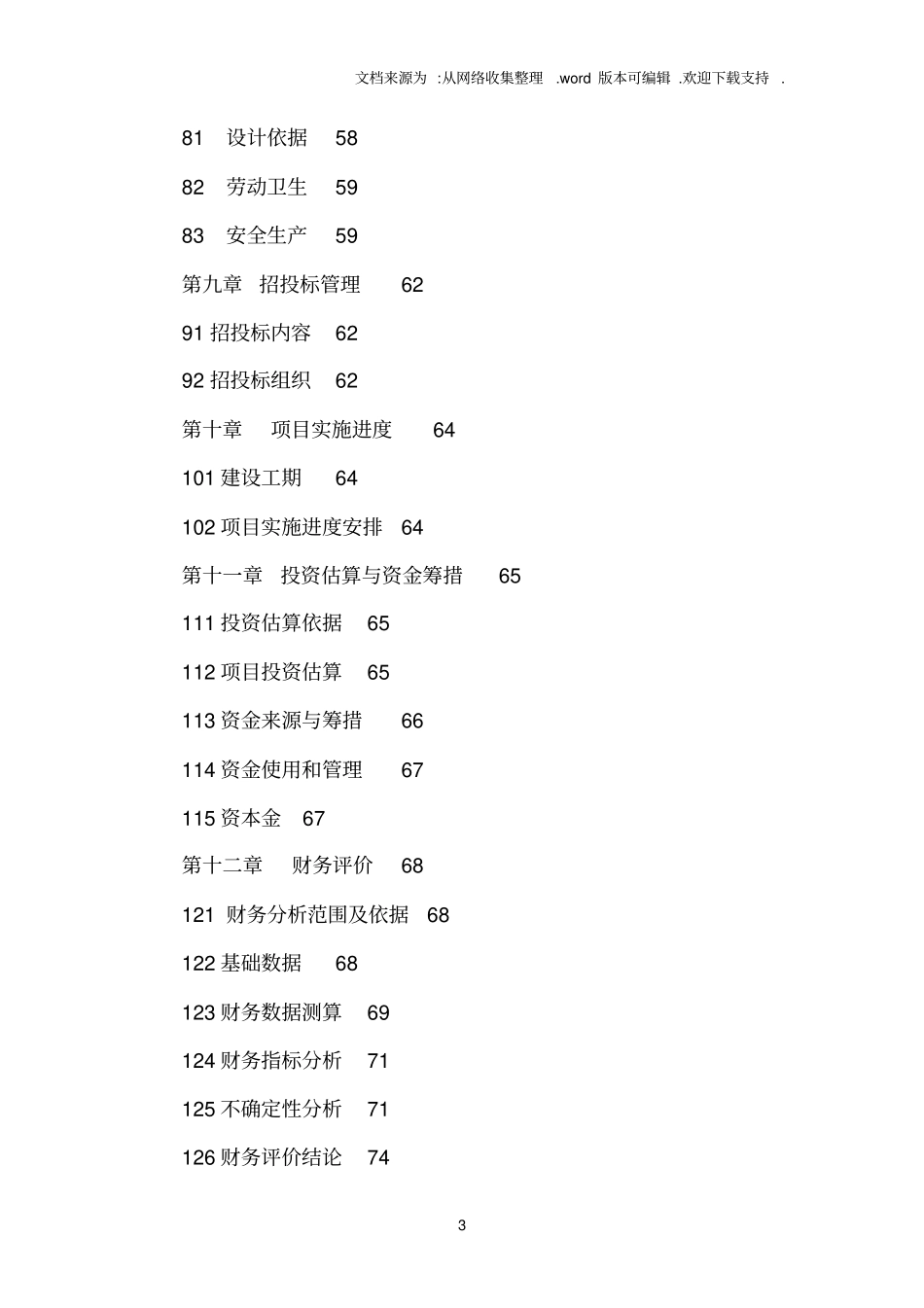 文档来源为 :从网络收集整理 .word 版本可编辑 .欢迎下载支持 .

81 设计依据 58

82 劳动卫生 59

83 安全生产 59

第九章 招投标管理 62

91 招投标内容 62

92 招投标组织 62

第十章 项目实施进度 64

101 建设工期 64

102 项目实施进度安排 64

第十一章 投资估算与资金筹措 65

111 投资估算依据 65

112 项目投资估算 65

113 资金来源与筹措 66

114 资金使用和管理 67

115 资本金 67

第十二章 财务评价 68

121 财务分析范围及依据 68

122 基础数据 68

123 财务数据测算 69

124 财务指标分析 71

125 不确定性分析 71

126 财务评价结论 74

3